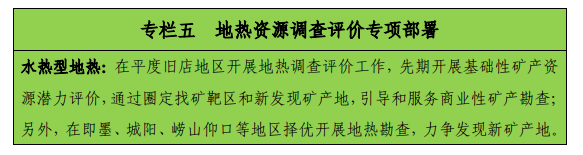 专栏五　地热资源调查评价专项部署

水热型地热：在平度旧店地区开展地热调查评价工作，先期开展基础性矿产资源潜力评价，通过圈定找矿靶区和新发现矿产地，引导和服务商业性矿产勘查；另外，在即墨、城阳、崂山仰口等地区择优开展地热勘查，力争发现新矿产地。